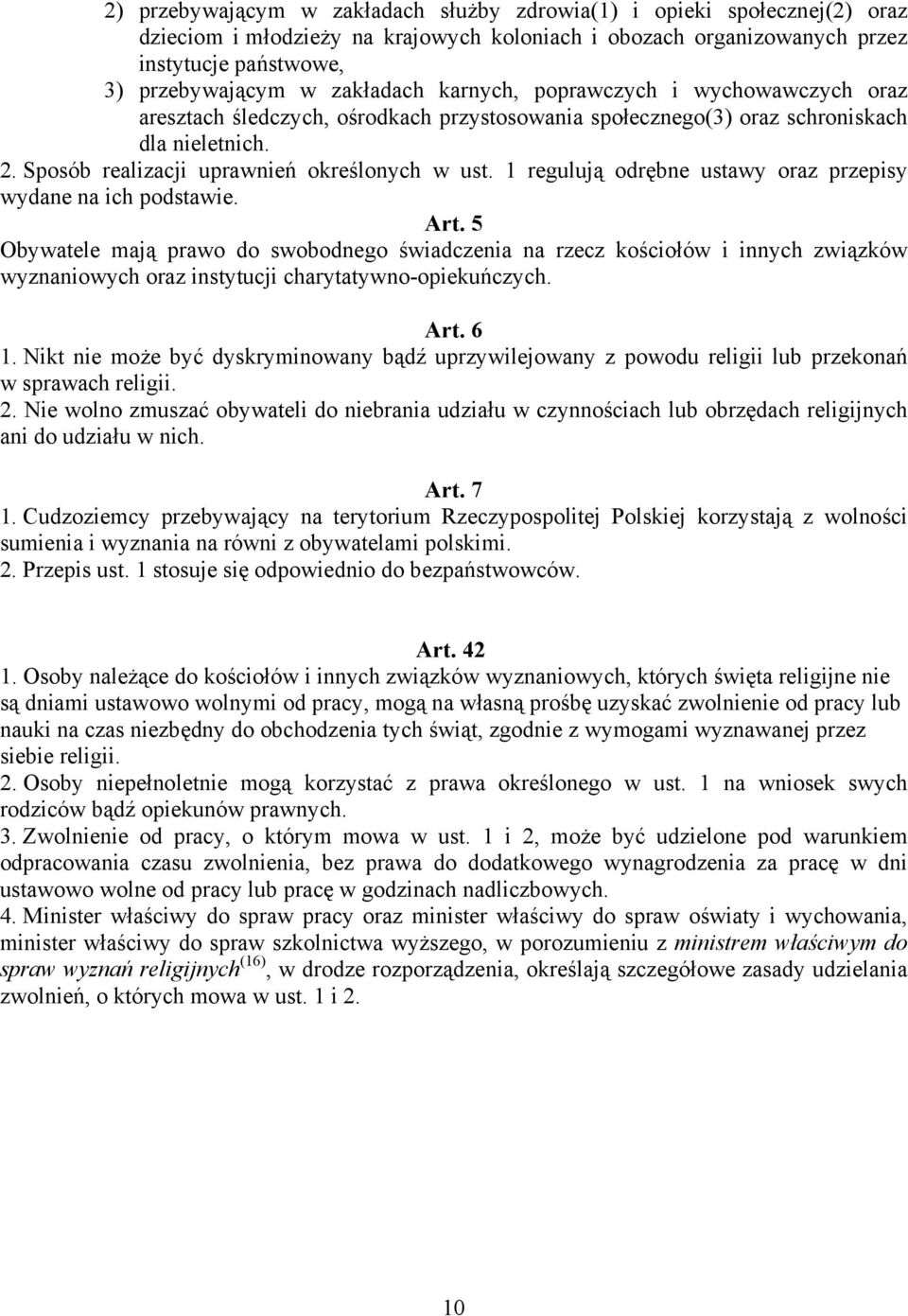 2) przebywającym w zakładach służby zdrowia(1) i opieki społecznej(2) oraz dzieciom i młodzieży na krajowych koloniach i obozach organizowanych przez instytucje państwowe,
3) przebywającym w zakładach karnych, poprawczych i wychowawczych oraz aresztach śledczych, ośrodkach przystosowania społecznego(3) oraz schroniskach dla nieletnich.
2. Sposób realizacji uprawnień określonych w ust. 1 regulują odrębne ustawy oraz przepisy wydane na ich podstawie.

Art. 5
Obywatele mają prawo do swobodnego świadczenia na rzecz kościołów i innych związków wyznaniowych oraz instytucji charytatywno-opiekuńczych.

Art. 6
1. Nikt nie może być dyskryminowany bądź uprzywilejowany z powodu religii lub przekonań w sprawach religii.
2. Nie wolno zmuszać obywateli do niebrania udziału w czynnościach lub obrzędach religijnych ani do udziału w nich.

Art. 7
1. Cudzoziemcy przebywający na terytorium Rzeczypospolitej Polskiej korzystają z wolności sumienia i wyznania na równi z obywatelami polskimi.
2. Przepis ust. 1 stosuje się odpowiednio do bezpaństwowców.

Art. 42
1. Osoby należące do kościołów i innych związków wyznaniowych, których święta religijne nie są dniami ustawowo wolnymi od pracy, mogą na własną prośbę uzyskać zwolnienie od pracy lub nauki na czas niezbędny do obchodzenia tych świąt, zgodnie z wymogami wyznawanej przez siebie religii.
2. Osoby niepełnoletnie mogą korzystać z prawa określonego w ust. 1 na wniosek swych rodziców bądź opiekunów prawnych.
3. Zwolnienie od pracy, o którym mowa w ust. 1 i 2, może być udzielone pod warunkiem odpracowania czasu zwolnienia, bez prawa do dodatkowego wynagrodzenia za pracę w dni ustawowo wolne od pracy lub pracę w godzinach nadliczbowych.
4. Minister właściwy do spraw pracy oraz minister właściwy do spraw oświaty i wychowania, minister właściwy do spraw szkolnictwa wyższego, w porozumieniu z ministrem właściwym do spraw wyznań religijnych$^{(16)}$, w drodze rozporządzenia, określają szczegółowe zasady udzielania zwolnień, o których mowa w ust. 1 i 2.

10